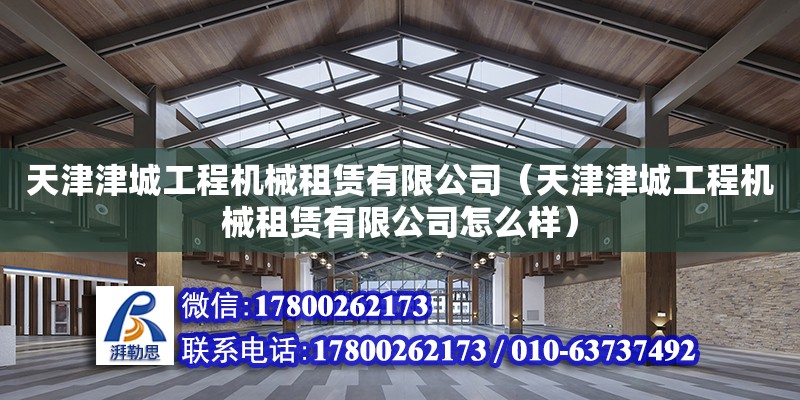 天津津城工程机械租赁有限公司（天津津城工程机械租赁有限公司怎么样）

湃勒思

微信:17800262173

联系电话:17800262173 / 010-63737492